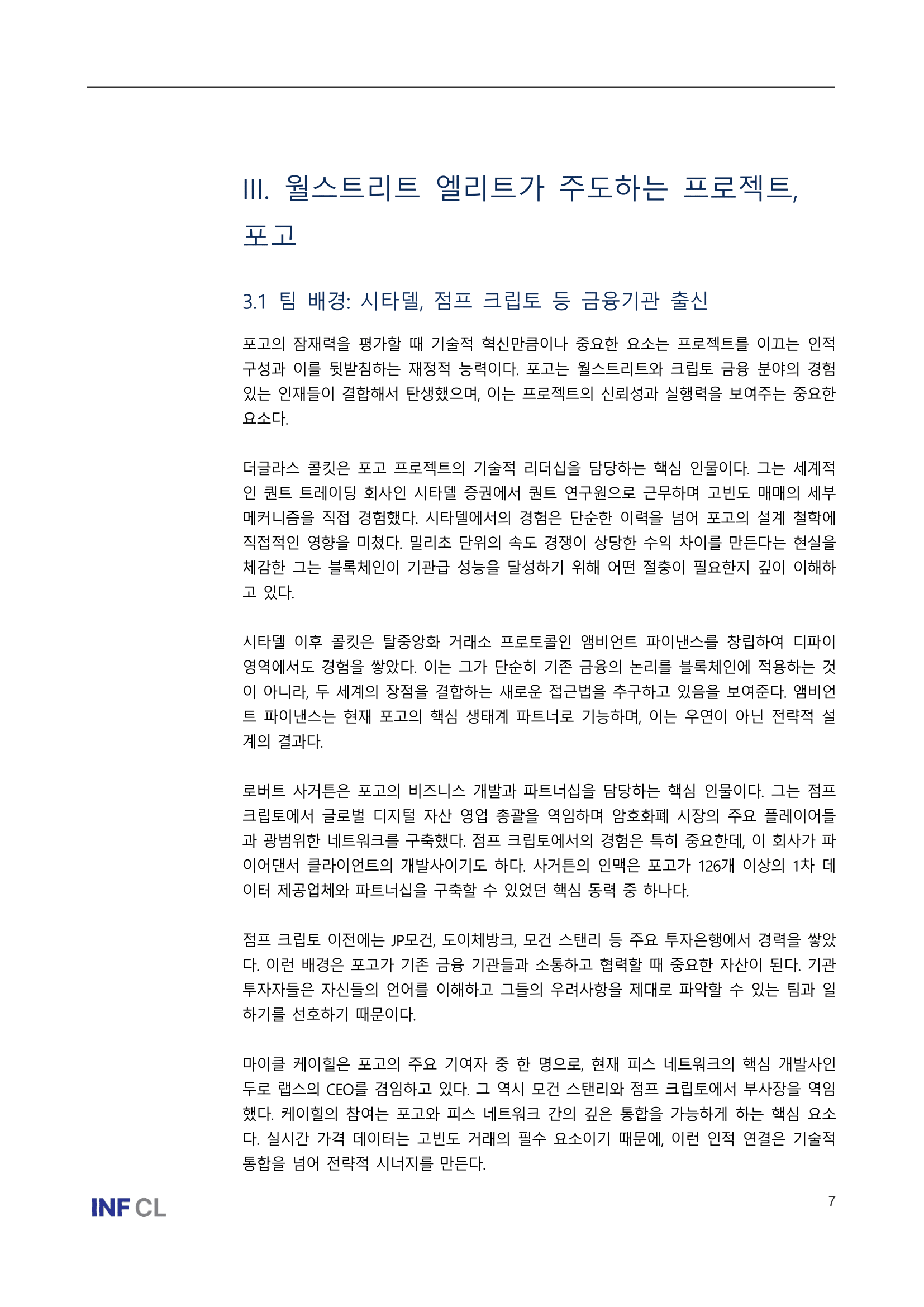 III. 월스트리트 엘리트가 주도하는 프로젝트, 포고

3.1 팀 배경: 시타델, 점프 크립토 등 금융기관 출신

포고의 잠재력을 평가할 때 기술적 혁신만큼이나 중요한 요소는 프로젝트를 이끄는 인적 구성과 이를 뒷받침하는 재정적 능력이다. 포고는 월스트리트와 크립토 금융 분야의 경험 있는 인재들이 결합해서 탄생했으며, 이는 프로젝트의 신뢰성과 실행력을 보여주는 중요한 요소다.

더글라스 콜킷은 포고 프로젝트의 기술적 리더십을 담당하는 핵심 인물이다. 그는 세계적인 퀀트 트레이딩 회사인 시타델 증권에서 퀀트 연구원으로 근무하며 고빈도 매매의 세부 메커니즘을 직접 경험했다. 시타델에서의 경험은 단순한 이력을 넘어 포고의 설계 철학에 직접적인 영향을 미쳤다. 밀리초 단위의 속도 경쟁이 상당한 수익 차이를 만든다는 현실을 체감한 그는 블록체인이 기관급 성능을 달성하기 위해 어떤 절충이 필요한지 깊이 이해하고 있다.

시타델 이후 콜킷은 탈중앙화 거래소 프로토콜인 앰비언트 파이낸스를 창립하여 디파이 영역에서도 경험을 쌓았다. 이는 그가 단순히 기존 금융의 논리를 블록체인에 적용하는 것이 아니라, 두 세계의 장점을 결합하는 새로운 접근법을 추구하고 있음을 보여준다. 앰비언트 파이낸스는 현재 포고의 핵심 생태계 파트너로 기능하며, 이는 우연이 아닌 전략적 설계의 결과다.

로버트 사거튼은 포고의 비즈니스 개발과 파트너십을 담당하는 핵심 인물이다. 그는 점프 크립토에서 글로벌 디지털 자산 영업 총괄을 역임하며 암호화폐 시장의 주요 플레이어들과 광범위한 네트워크를 구축했다. 점프 크립토에서의 경험은 특히 중요한데, 이 회사가 파이어댄서 클라이언트의 개발사이기도 하다. 사거튼의 인맥은 포고가 126개 이상의 1차 데이터 제공업체와 파트너십을 구축할 수 있었던 핵심 동력 중 하나다.

점프 크립토 이전에는 JP모건, 도이체방크, 모건 스탠리 등 주요 투자은행에서 경력을 쌓았다. 이런 배경은 포고가 기존 금융 기관들과 소통하고 협력할 때 중요한 자산이 된다. 기관 투자자들은 자신들의 언어를 이해하고 그들의 우려사항을 제대로 파악할 수 있는 팀과 일하기를 선호하기 때문이다.

마이클 케이힐은 포고의 주요 기여자 중 한 명으로, 현재 피스 네트워크의 핵심 개발사인 두로 랩스의 CEO를 겸임하고 있다. 그 역시 모건 스탠리와 점프 크립토에서 부사장을 역임했다. 케이힐의 참여는 포고와 피스 네트워크 간의 깊은 통합을 가능하게 하는 핵심 요소다. 실시간 가격 데이터는 고빈도 거래의 필수 요소이기 때문에, 이런 인적 연결은 기술적 통합을 넘어 전략적 시너지를 만든다.

INF CL

7